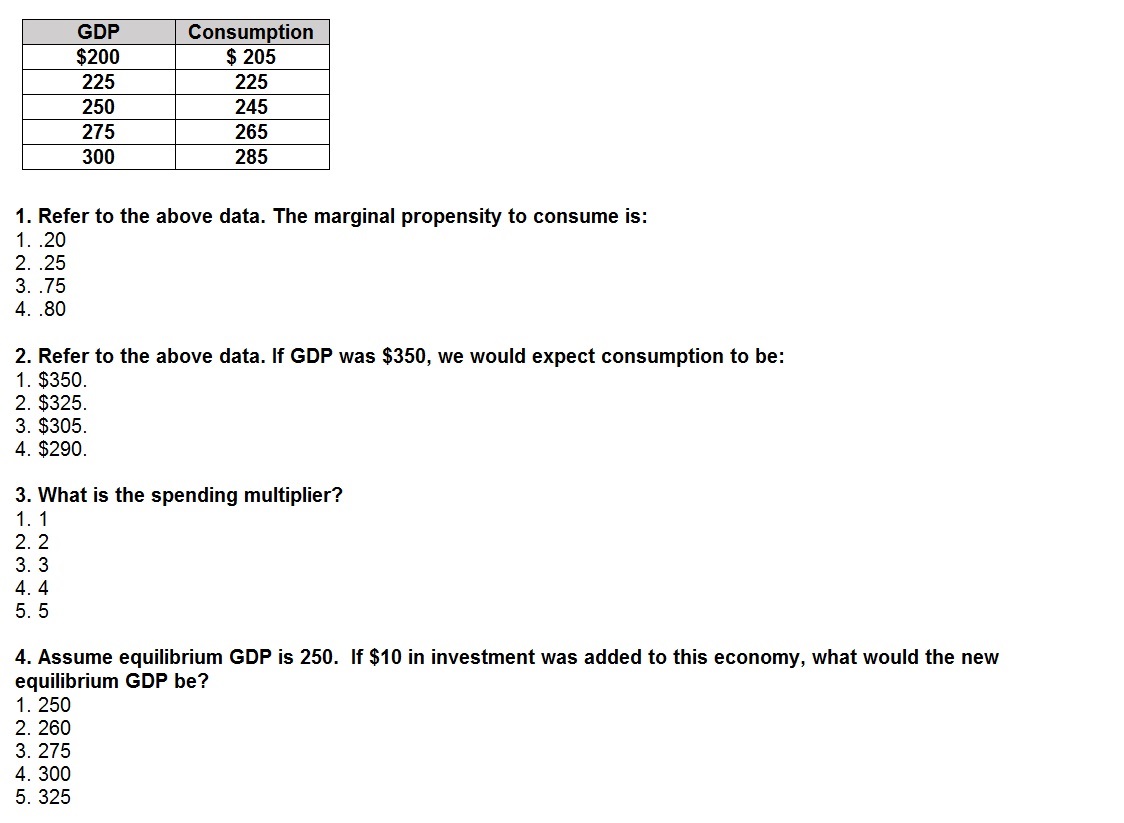 | GDP | Consumption |
|---|---|
| \$200 | \$ 205 |
| 225 | 225 |
| 250 | 245 |
| 275 | 265 |
| 300 | 285 |

1. Refer to the above data. The marginal propensity to consume is:
1. .20
2. .25
3. .75
4. .80

2. Refer to the above data. If GDP was \$350, we would expect consumption to be:
1. \$350.
2. \$325.
3. \$305.
4. \$290.

3. What is the spending multiplier?
1. 1
2. 2
3. 3
4. 4
5. 5

4. Assume equilibrium GDP is 250. If \$10 in investment was added to this economy, what would the new equilibrium GDP be?
1. 250
2. 260
3. 275
4. 300
5. 325